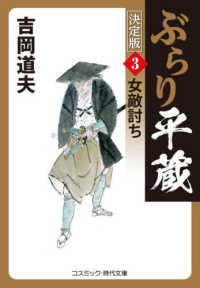 ぶらり平蔵

決定版

3

女敵討ち

吉岡道夫

コスミック・時代文庫